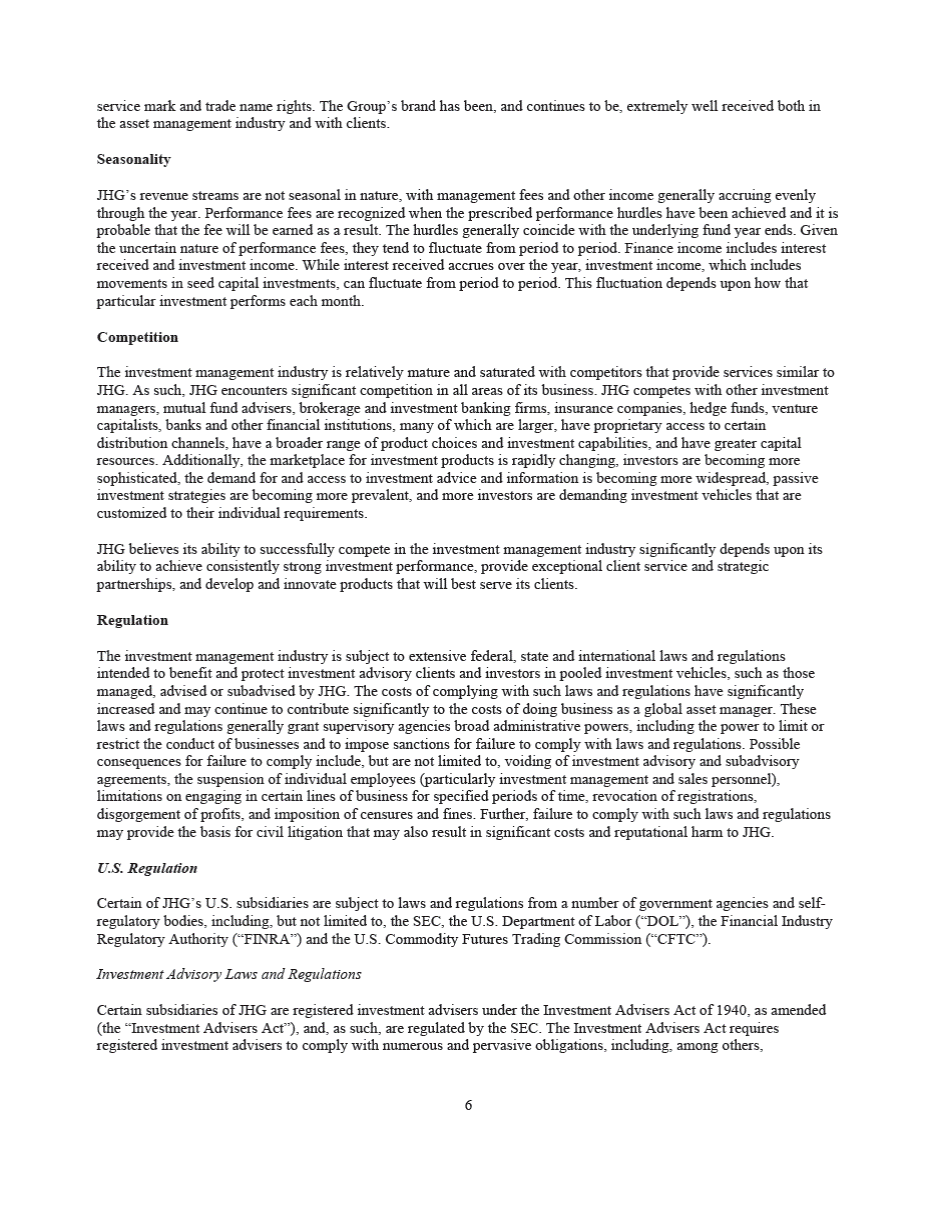 service mark and trade name rights. The Group's brand has been, and continues to be, extremely well received both in the asset management industry and with clients.

Seasonality

JHG's revenue streams are not seasonal in nature, with management fees and other income generally accruing evenly through the year. Performance fees are recognized when the prescribed performance hurdles have been achieved and it is probable that the fee will be earned as a result. The hurdles generally coincide with the underlying fund year ends. Given the uncertain nature of performance fees, they tend to fluctuate from period to period. Finance income includes interest received and investment income. While interest received accrues over the year, investment income, which includes movements in seed capital investments, can fluctuate from period to period. This fluctuation depends upon how that particular investment performs each month.

Competition

The investment management industry is relatively mature and saturated with competitors that provide services similar to JHG. As such, JHG encounters significant competition in all areas of its business. JHG competes with other investment managers, mutual fund advisers, brokerage and investment banking firms, insurance companies, hedge funds, venture capitalists, banks and other financial institutions, many of which are larger, have proprietary access to certain distribution channels, have a broader range of product choices and investment capabilities, and have greater capital resources. Additionally, the marketplace for investment products is rapidly changing, investors are becoming more sophisticated, the demand for and access to investment advice and information is becoming more widespread, passive investment strategies are becoming more prevalent, and more investors are demanding investment vehicles that are customized to their individual requirements.

JHG believes its ability to successfully compete in the investment management industry significantly depends upon its ability to achieve consistently strong investment performance, provide exceptional client service and strategic partnerships, and develop and innovate products that will best serve its clients.

Regulation

The investment management industry is subject to extensive federal, state and international laws and regulations intended to benefit and protect investment advisory clients and investors in pooled investment vehicles, such as those managed, advised or subadvised by JHG. The costs of complying with such laws and regulations have significantly increased and may continue to contribute significantly to the costs of doing business as a global asset manager. These laws and regulations generally grant supervisory agencies broad administrative powers, including the power to limit or restrict the conduct of businesses and to impose sanctions for failure to comply with laws and regulations. Possible consequences for failure to comply include, but are not limited to, voiding of investment advisory and subadvisory agreements, the suspension of individual employees (particularly investment management and sales personnel), limitations on engaging in certain lines of business for specified periods of time, revocation of registrations, disgorgement of profits, and imposition of censures and fines. Further, failure to comply with such laws and regulations may provide the basis for civil litigation that may also result in significant costs and reputational harm to JHG.

U.S. Regulation

Certain of JHG's U.S. subsidiaries are subject to laws and regulations from a number of government agencies and self-regulatory bodies, including, but not limited to, the SEC, the U.S. Department of Labor ("DOL"), the Financial Industry Regulatory Authority ("FINRA") and the U.S. Commodity Futures Trading Commission ("CFTC").

Investment Advisory Laws and Regulations

Certain subsidiaries of JHG are registered investment advisers under the Investment Advisers Act of 1940, as amended (the "Investment Advisers Act"), and, as such, are regulated by the SEC. The Investment Advisers Act requires registered investment advisers to comply with numerous and pervasive obligations, including, among others,

6